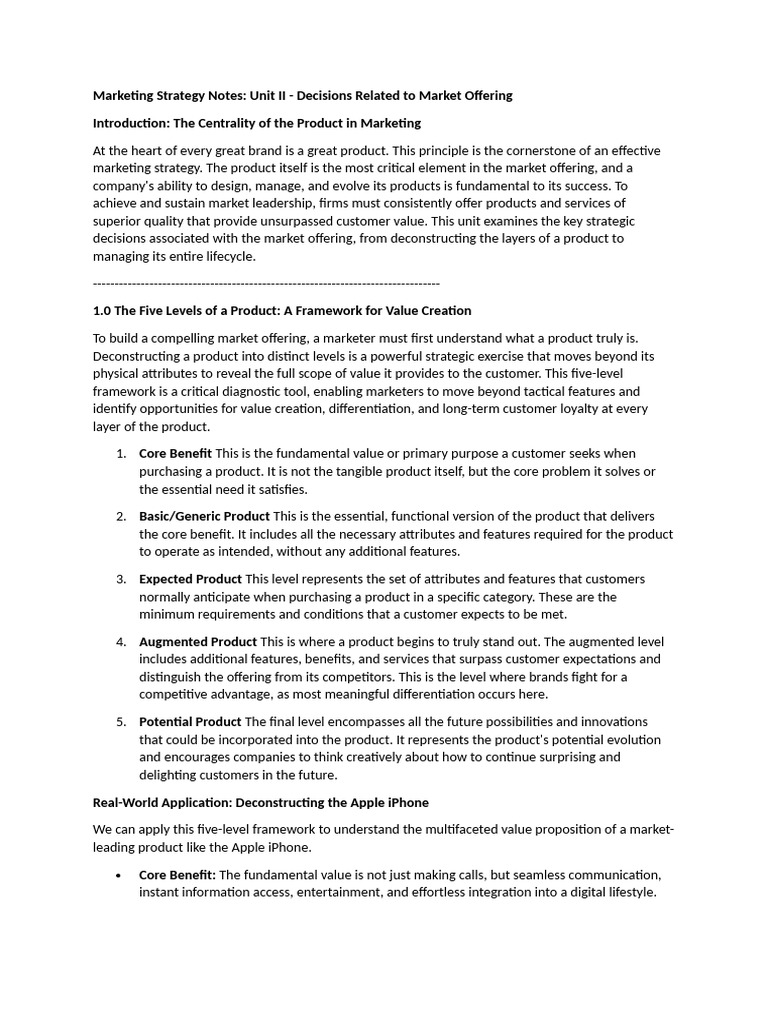 Marketing Strategy Notes: Unit II - Decisions Related to Market Offering

Introduction: The Centrality of the Product in Marketing

At the heart of every great brand is a great product. This principle is the cornerstone of an effective marketing strategy. The product itself is the most critical element in the market offering, and a company's ability to design, manage, and evolve its products is fundamental to its success. To achieve and sustain market leadership, firms must consistently offer products and services of superior quality that provide unsurpassed customer value. This unit examines the key strategic decisions associated with the market offering, from deconstructing the layers of a product to managing its entire lifecycle.

--------------------------------------------------------------------------------

1.0 The Five Levels of a Product: A Framework for Value Creation

To build a compelling market offering, a marketer must first understand what a product truly is. Deconstructing a product into distinct levels is a powerful strategic exercise that moves beyond its physical attributes to reveal the full scope of value it provides to the customer. This five-level framework is a critical diagnostic tool, enabling marketers to move beyond tactical features and identify opportunities for value creation, differentiation, and long-term customer loyalty at every layer of the product.

1. Core Benefit This is the fundamental value or primary purpose a customer seeks when purchasing a product. It is not the tangible product itself, but the core problem it solves or the essential need it satisfies.

2. Basic/Generic Product This is the essential, functional version of the product that delivers the core benefit. It includes all the necessary attributes and features required for the product to operate as intended, without any additional features.

3. Expected Product This level represents the set of attributes and features that customers normally anticipate when purchasing a product in a specific category. These are the minimum requirements and conditions that a customer expects to be met.

4. Augmented Product This is where a product begins to truly stand out. The augmented level includes additional features, benefits, and services that surpass customer expectations and distinguish the offering from its competitors. This is the level where brands fight for a competitive advantage, as most meaningful differentiation occurs here.

5. Potential Product The final level encompasses all the future possibilities and innovations that could be incorporated into the product. It represents the product's potential evolution and encourages companies to think creatively about how to continue surprising and delighting customers in the future.

Real-World Application: Deconstructing the Apple iPhone

We can apply this five-level framework to understand the multifaceted value proposition of a market-leading product like the Apple iPhone.

• Core Benefit: The fundamental value is not just making calls, but seamless communication, instant information access, entertainment, and effortless integration into a digital lifestyle.